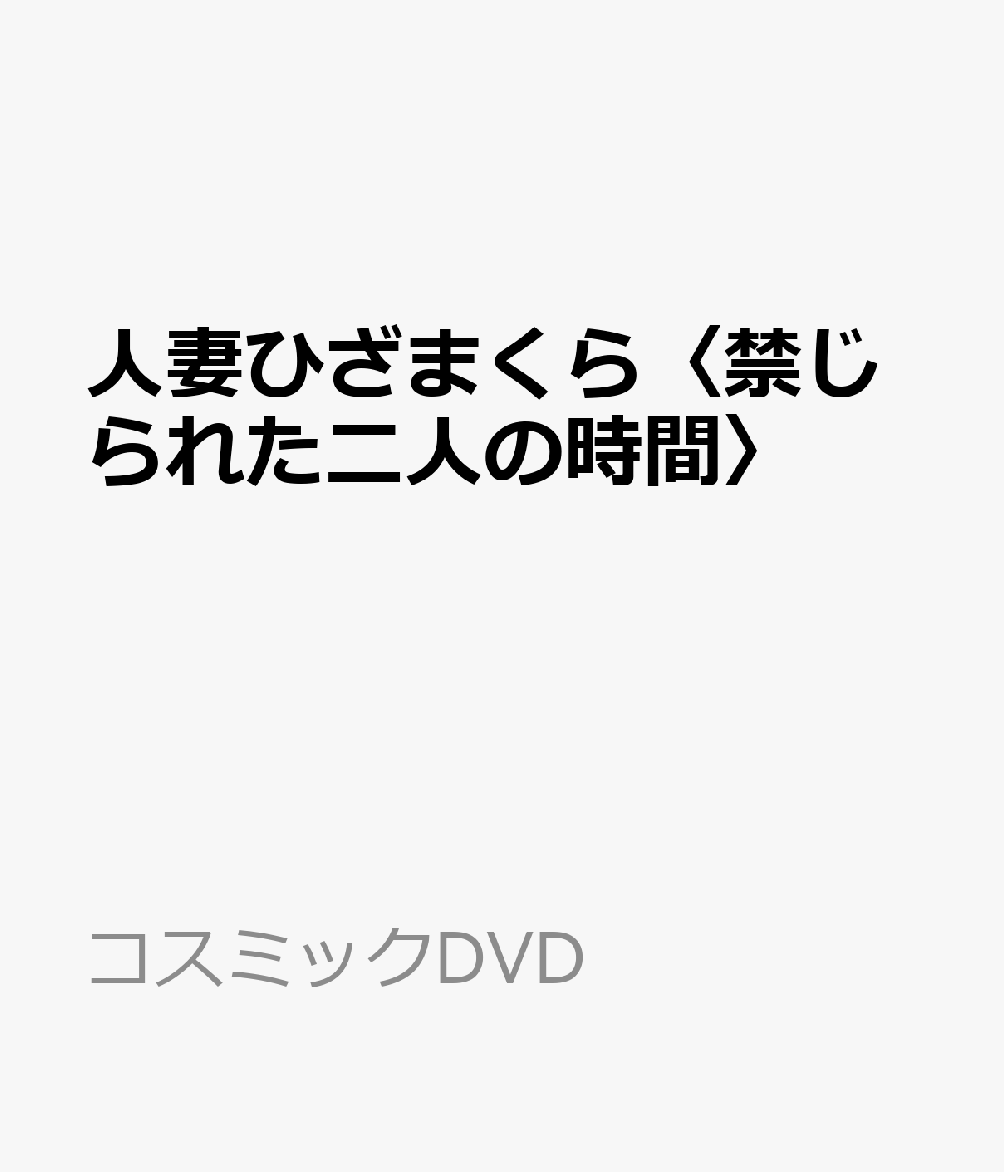 人妻ひざまくら〈禁じられた二人の時間〉

コスミックDVD